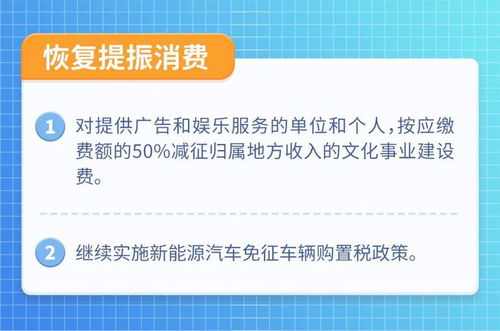 恢复提振消费

1 对提供广告和娱乐服务的单位和个人，按应缴费额的50%减征归属地方收入的文化事业建设费。

2 继续实施新能源汽车免征车辆购置税政策。